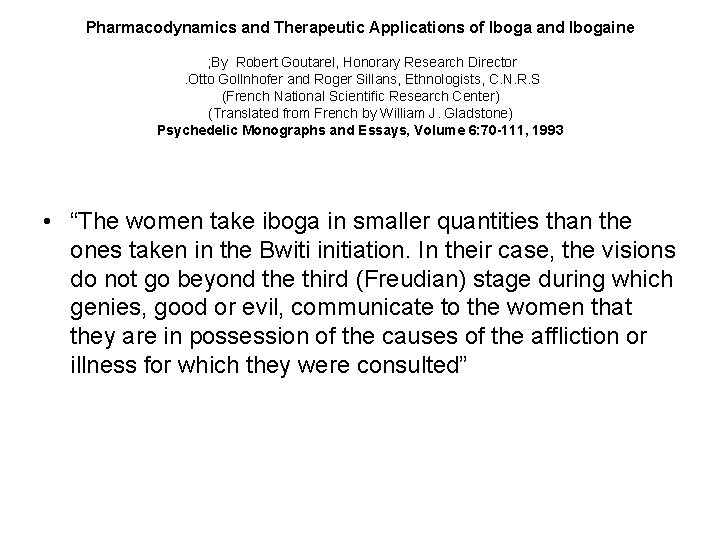 Pharmacodynamics and Therapeutic Applications of Iboga and Ibogaine

;By Robert Goutarel, Honorary Research Director
.Otto Gollnhofer and Roger Sillans, Ethnologists, C.N.R.S
(French National Scientific Research Center)
(Translated from French by William J. Gladstone)
Psychedelic Monographs and Essays, Volume 6:70-111, 1993

• “The women take iboga in smaller quantities than the ones taken in the Bwiti initiation. In their case, the visions do not go beyond the third (Freudian) stage during which genies, good or evil, communicate to the women that they are in possession of the causes of the affliction or illness for which they were consulted”